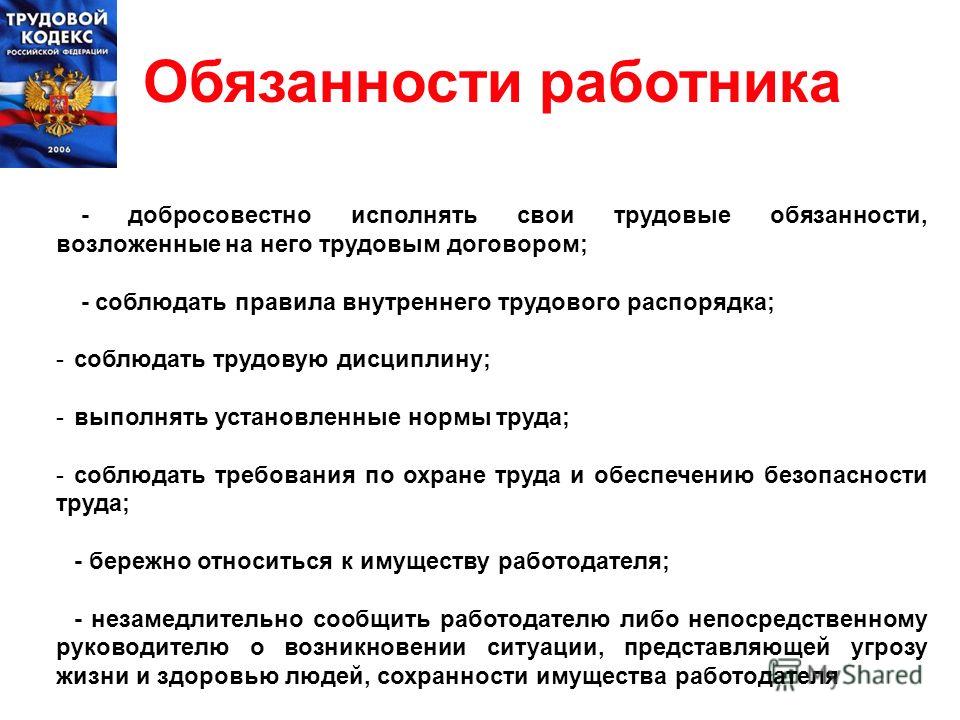 ТРУДОВОЙ КОДЕКС РОССИЙСКОЙ ФЕДЕРАЦИИ 2006

Обязанности работника

- добросовестно исполнять свои трудовые обязанности, возложенные на него трудовым договором;

- соблюдать правила внутреннего трудового распорядка;

- соблюдать трудовую дисциплину;

- выполнять установленные нормы труда;

- соблюдать требования по охране труда и обеспечению безопасности труда;

- бережно относиться к имуществу работодателя;

- незамедлительно сообщить работодателю либо непосредственному руководителю о возникновении ситуации, представляющей угрозу жизни и здоровью людей, сохранности имущества работодателя

MyShared